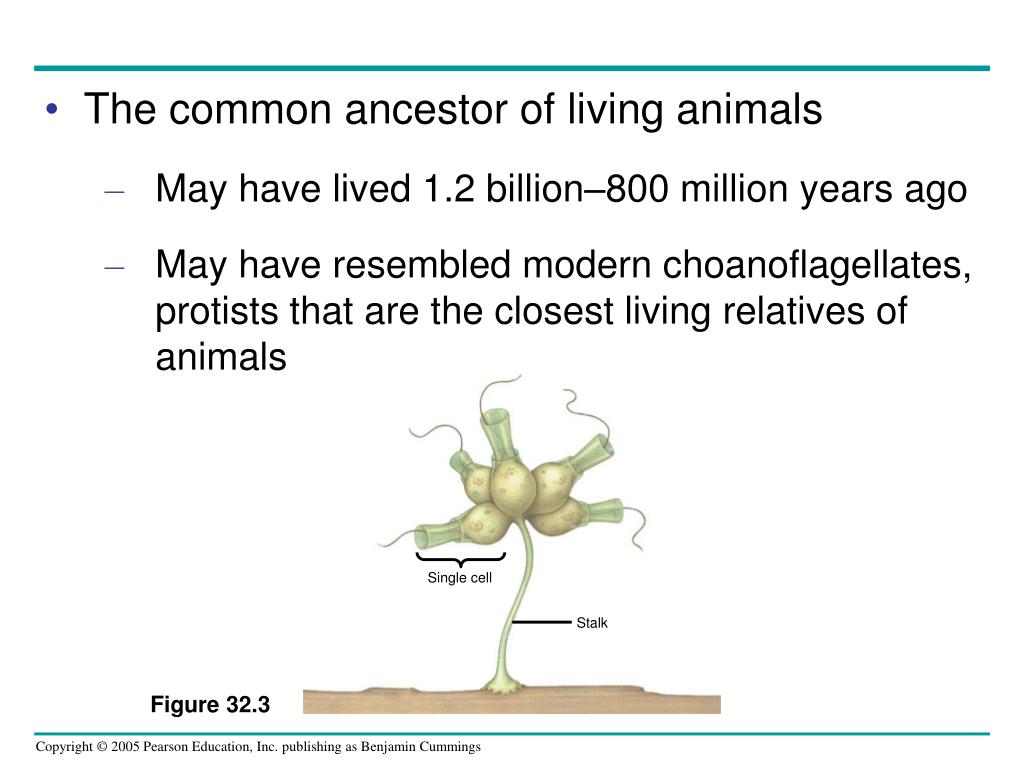 • The common ancestor of living animals

– May have lived 1.2 billion–800 million years ago

– May have resembled modern choanoflagellates, protists that are the closest living relatives of animals

Single cell

Stalk

Figure 32.3

Copyright © 2005 Pearson Education, Inc. publishing as Benjamin Cummings